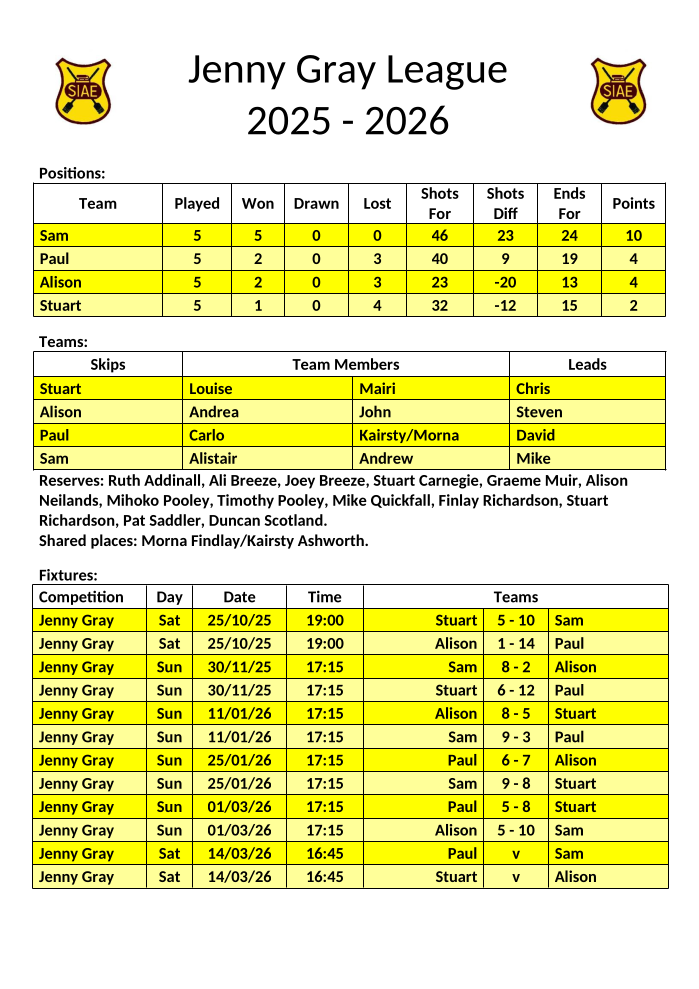 SIAE

Jenny Gray League
2025 - 2026

SIAE

Positions:

| Team | Played | Won | Drawn | Lost | Shots For | Shots Diff | Ends For | Points |
|---|---|---|---|---|---|---|---|---|
| Sam | 5 | 5 | 0 | 0 | 46 | 23 | 24 | 10 |
| Paul | 5 | 2 | 0 | 3 | 40 | 9 | 19 | 4 |
| Alison | 5 | 2 | 0 | 3 | 23 | -20 | 13 | 4 |
| Stuart | 5 | 1 | 0 | 4 | 32 | -12 | 15 | 2 |

Teams:

| Skips | Team Members | | Leads |
|---|---|---|---|
| Stuart | Louise | Mairi | Chris |
| Alison | Andrea | John | Steven |
| Paul | Carlo | Kairsty/Morna | David |
| Sam | Alistair | Andrew | Mike |

Reserves: Ruth Addinall, Ali Breeze, Joey Breeze, Stuart Carnegie, Graeme Muir, Alison Neilands, Mihoko Pooley, Timothy Pooley, Mike Quickfall, Finlay Richardson, Stuart Richardson, Pat Saddler, Duncan Scotland.
Shared places: Morna Findlay/Kairsty Ashworth.

Fixtures:

| Competition | Day | Date | Time | Teams | | |
|---|---|---|---|---|---|---|
| Jenny Gray | Sat | 25/10/25 | 19:00 | Stuart | 5 - 10 | Sam |
| Jenny Gray | Sat | 25/10/25 | 19:00 | Alison | 1 - 14 | Paul |
| Jenny Gray | Sun | 30/11/25 | 17:15 | Sam | 8 - 2 | Alison |
| Jenny Gray | Sun | 30/11/25 | 17:15 | Stuart | 6 - 12 | Paul |
| Jenny Gray | Sun | 11/01/26 | 17:15 | Alison | 8 - 5 | Stuart |
| Jenny Gray | Sun | 11/01/26 | 17:15 | Sam | 9 - 3 | Paul |
| Jenny Gray | Sun | 25/01/26 | 17:15 | Paul | 6 - 7 | Alison |
| Jenny Gray | Sun | 25/01/26 | 17:15 | Sam | 9 - 8 | Stuart |
| Jenny Gray | Sun | 01/03/26 | 17:15 | Paul | 5 - 8 | Stuart |
| Jenny Gray | Sun | 01/03/26 | 17:15 | Alison | 5 - 10 | Sam |
| Jenny Gray | Sat | 14/03/26 | 16:45 | Paul | v | Sam |
| Jenny Gray | Sat | 14/03/26 | 16:45 | Stuart | v | Alison |